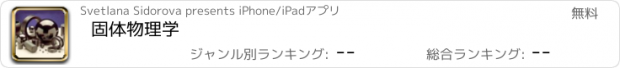 Svetlana Sidorova presents iPhone/iPadアプリ

無料

固体物理学

ジャンル別ランキング: --

総合ランキング: --